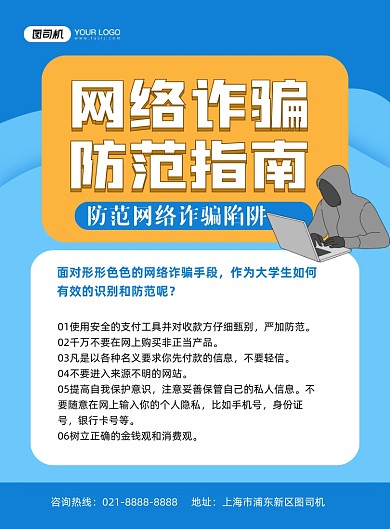 图司机 YOUR LOGO
www.tusij.com

网络诈骗
防范指南

防范网络诈骗陷阱

面对形形色色的网络诈骗手段，作为大学生如何有效的识别和防范呢？

01使用安全的支付工具并对收款方仔细甄别，严加防范。
02千万不要在网上购买非正当产品。
03凡是以各种名义要求你先付款的信息，不要轻信。
04不要进入来源不明的网站。
05提高自我保护意识，注意妥善保管自己的私人信息。不要随意在网上输入你的个人隐私，比如手机号，身份证号，银行卡号等。
06树立正确的金钱观和消费观。

咨询热线：021-8888-8888　地址：上海市浦东新区图司机